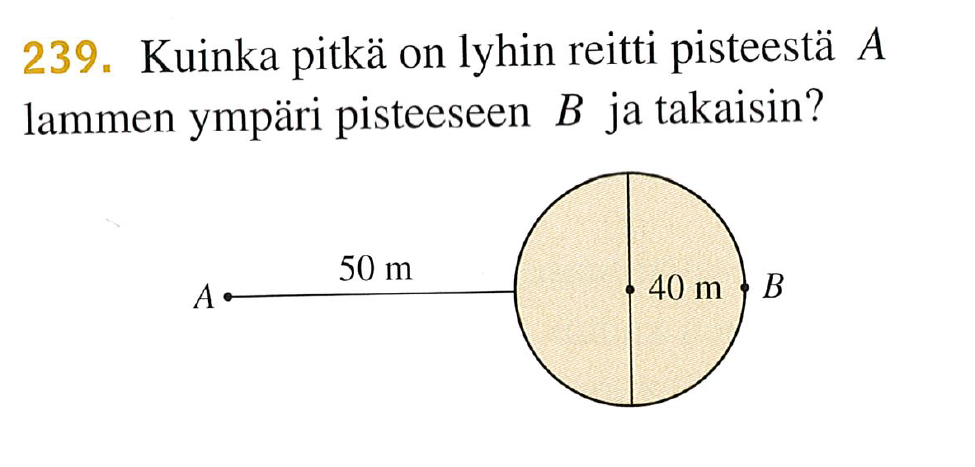 239. Kuinka pitkä on lyhin reitti pisteestä A lammen ympäri pisteeseen B ja takaisin?

50 m

A

40 m

B